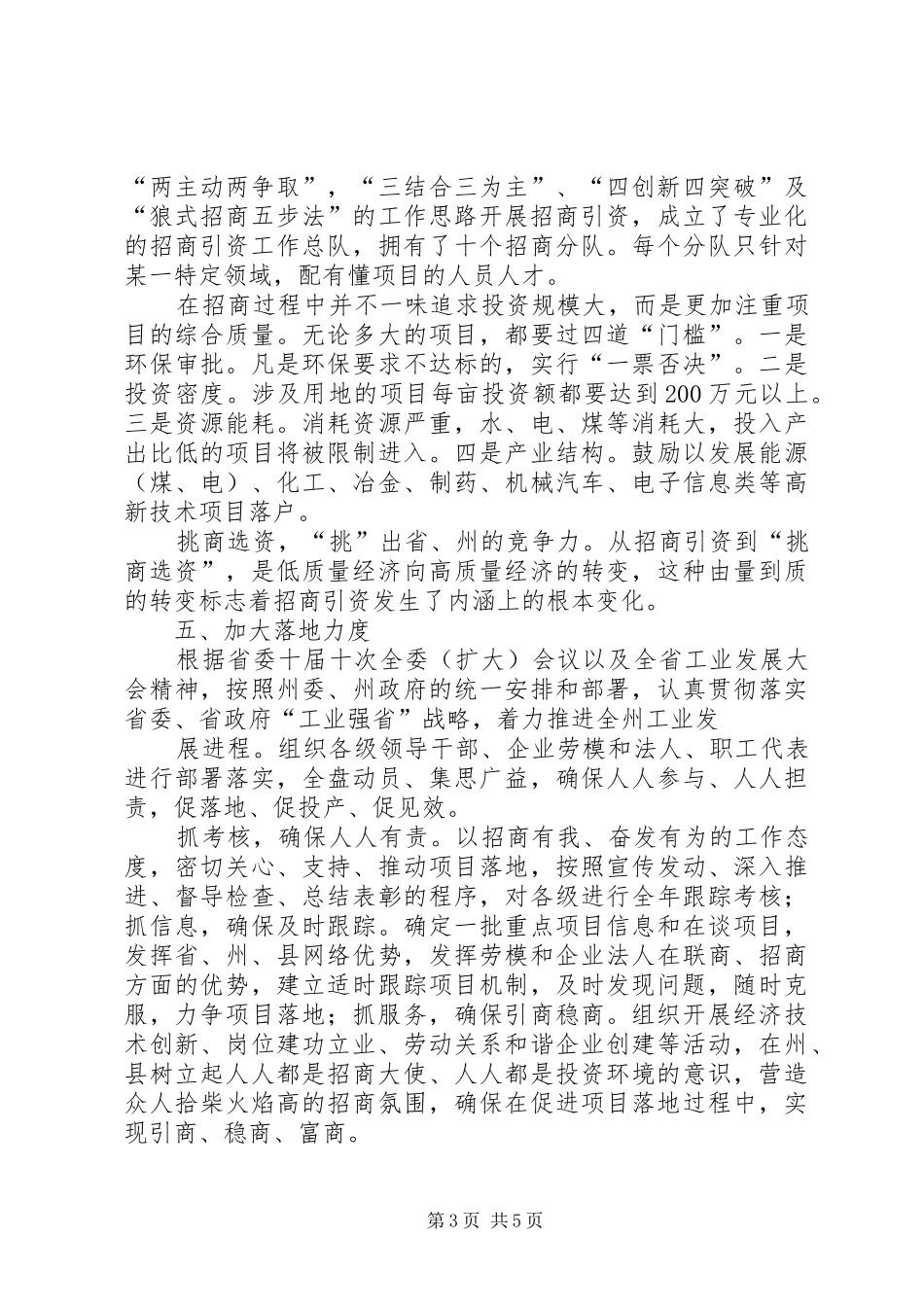 “两主动两争取”，“三结合三为主”、“四创新四突破”及“狼式招商五步法”的工作思路开展招商引资，成立了专业化的招商引资工作总队，拥有了十个招商分队。每个分队只针对某一特定领域，配有懂项目的人员人才。

在招商过程中并不一味追求投资规模大，而是更加注重项目的综合质量。无论多大的项目，都要过四道“门槛”。一是环保审批。凡是环保要求不达标的，实行“一票否决”。二是投资密度。涉及用地的项目每亩投资额都要达到200万元以上。三是资源能耗。消耗资源严重，水、电、煤等消耗大，投入产出比低的项目将被限制进入。四是产业结构。鼓励以发展能源（煤、电）、化工、冶金、制药、机械汽车、电子信息类等高新技术项目落户。

挑商选资，“挑”出省、州的竞争力。从招商引资到“挑商选资”，是低质量经济向高质量经济的转变，这种由量到质的转变标志着招商引资发生了内涵上的根本变化。

五、加大落地力度

根据省委十届十次全委（扩大）会议以及全省工业发展大会精神，按照州委、州政府的统一安排和部署，认真贯彻落实省委、省政府“工业强省”战略，着力推进全州工业发

展进程。组织各级领导干部、企业劳模和法人、职工代表进行部署落实，全盘动员、集思广益，确保人人参与、人人担责，促落地、促投产、促见效。

抓考核，确保人人有责。以招商有我、奋发有为的工作态度，密切关心、支持、推动项目落地，按照宣传发动、深入推进、督导检查、总结表彰的程序，对各级进行全年跟踪考核；抓信息，确保及时跟踪。确定一批重点项目信息和在谈项目，发挥省、州、县网络优势，发挥劳模和企业法人在联商、招商方面的优势，建立适时跟踪项目机制，及时发现问题，随时克服，力争项目落地；抓服务，确保引商稳商。组织开展经济技术创新、岗位建功立业、劳动关系和谐企业创建等活动，在州、县树立起人人都是招商大使、人人都是投资环境的意识，营造众人拾柴火焰高的招商氛围，确保在促进项目落地过程中，实现引商、稳商、富商。

第3页 共5页